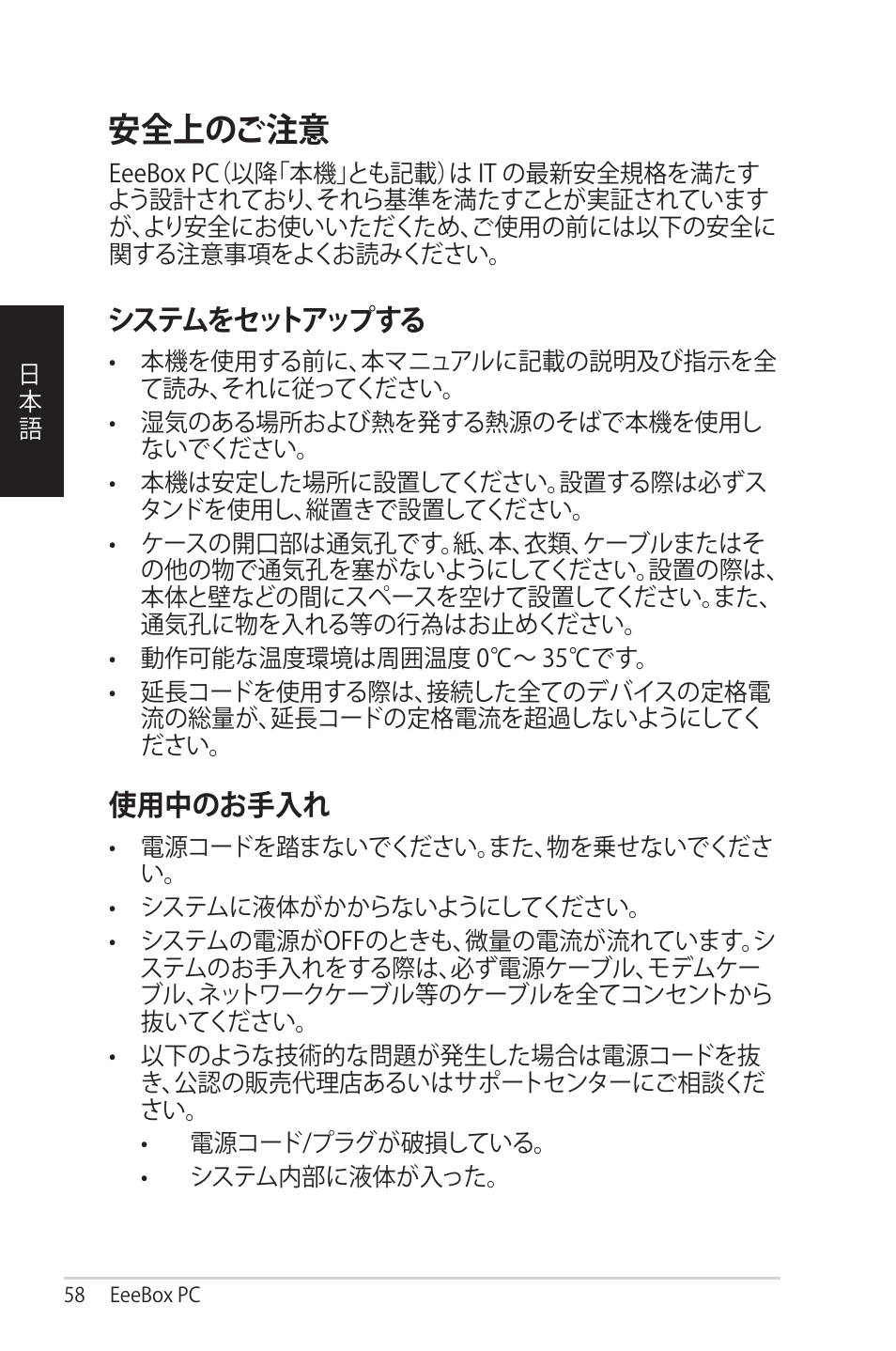 日本語

安全上のご注意

EeeBox PC（以降「本機」とも記載）は IT の最新安全規格を満たすよう設計されており、それら基準を満たすことが実証されていますが、より安全にお使いいただくため、ご使用の前には以下の安全に関する注意事項をよくお読みください。

システムをセットアップする

• 本機を使用する前に、本マニュアルに記載の説明及び指示を全て読み、それに従ってください。

• 湿気のある場所および熱を発する熱源のそばで本機を使用しないでください。

• 本機は安定した場所に設置してください。設置する際は必ずスタンドを使用し、縦置きで設置してください。

• ケースの開口部は通気孔です。紙、本、衣類、ケーブルまたはその他の物で通気孔を塞がないようにしてください。設置の際は、本体と壁などの間にスペースを空けて設置してください。また、通気孔に物を入れる等の行為はお止めください。

• 動作可能な温度環境は周囲温度 0℃～ 35℃です。

• 延長コードを使用する際は、接続した全てのデバイスの定格電流の総量が、延長コードの定格電流を超過しないようにしてください。

使用中のお手入れ

• 電源コードを踏まないでください。また、物を乗せないでください。

• システムに液体がかからないようにしてください。

• システムの電源がOFFのときも、微量の電流が流れています。システムのお手入れをする際は、必ず電源ケーブル、モデムケーブル、ネットワークケーブル等のケーブルを全てコンセントから抜いてください。

• 以下のような技術的な問題が発生した場合は電源コードを抜き、公認の販売代理店あるいはサポートセンターにご相談ください。

• 電源コード/プラグが破損している。

• システム内部に液体が入った。

58 EeeBox PC